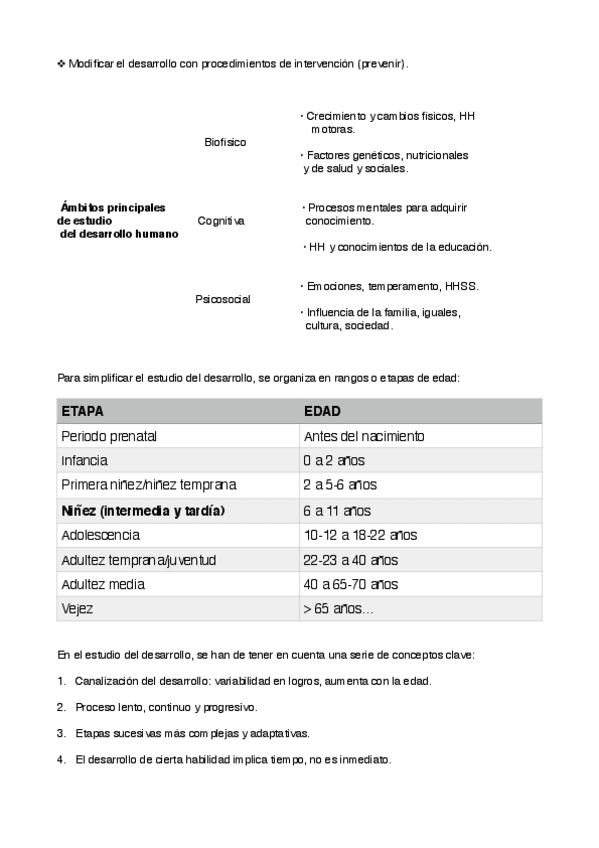 ❖ Modificar el desarrollo con procedimientos de intervención (prevenir).

Ámbitos principales de estudio del desarrollo humano

Biofísico

· Crecimiento y cambios físicos, HH motoras.

· Factores genéticos, nutricionales y de salud y sociales.

Cognitiva

· Procesos mentales para adquirir conocimiento.

· HH y conocimientos de la educación.

Psicosocial

· Emociones, temperamento, HHSS.

· Influencia de la familia, iguales, cultura, sociedad.

Para simplificar el estudio del desarrollo, se organiza en rangos o etapas de edad:

| ETAPA | EDAD |
|---|---|
| Periodo prenatal | Antes del nacimiento |
| Infancia | 0 a 2 años |
| Primera niñez/niñez temprana | 2 a 5-6 años |
| **Niñez (intermedia y tardía)** | 6 a 11 años |
| Adolescencia | 10-12 a 18-22 años |
| Adultez temprana/juventud | 22-23 a 40 años |
| Adultez media | 40 a 65-70 años |
| Vejez | > 65 años... |

En el estudio del desarrollo, se han de tener en cuenta una serie de conceptos clave:

1. Canalización del desarrollo: variabilidad en logros, aumenta con la edad.

2. Proceso lento, continuo y progresivo.

3. Etapas sucesivas más complejas y adaptativas.

4. El desarrollo de cierta habilidad implica tiempo, no es inmediato.